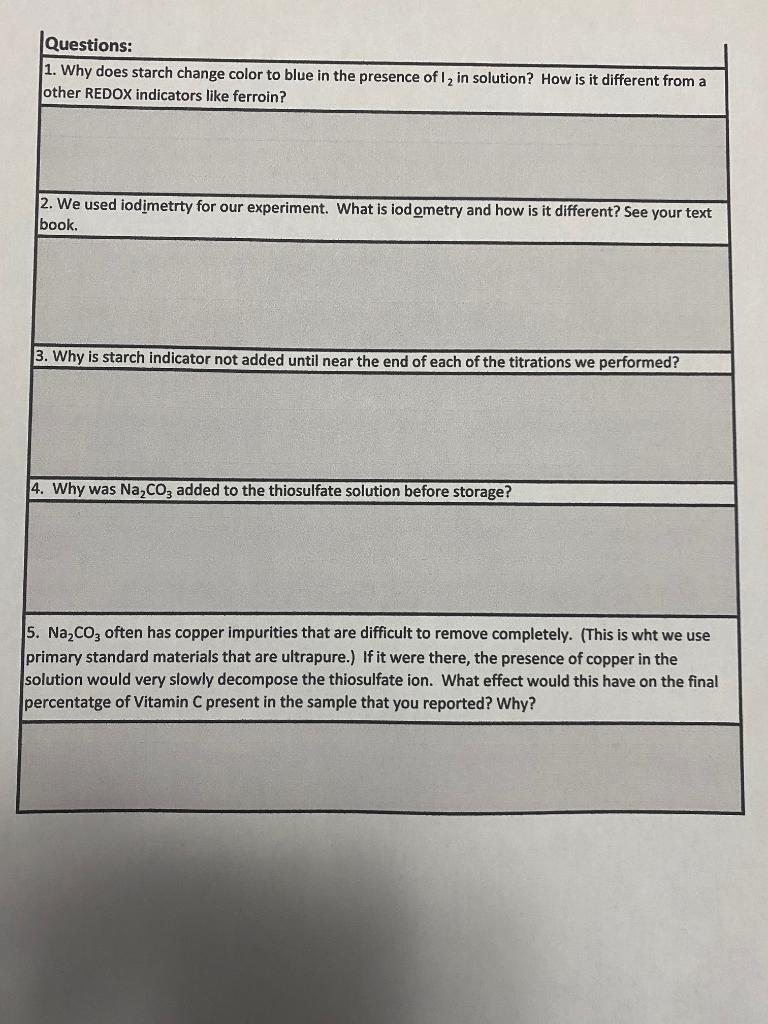 Questions:

1. Why does starch change color to blue in the presence of $I_2$ in solution? How is it different from a other REDOX indicators like ferroin?

2. We used iodimetrty for our experiment. What is iodometry and how is it different? See your text book.

3. Why is starch indicator not added until near the end of each of the titrations we performed?

4. Why was $Na_2CO_3$ added to the thiosulfate solution before storage?

5. $Na_2CO_3$ often has copper impurities that are difficult to remove completely. (This is wht we use primary standard materials that are ultrapure.) If it were there, the presence of copper in the solution would very slowly decompose the thiosulfate ion. What effect would this have on the final percentatge of Vitamin C present in the sample that you reported? Why?